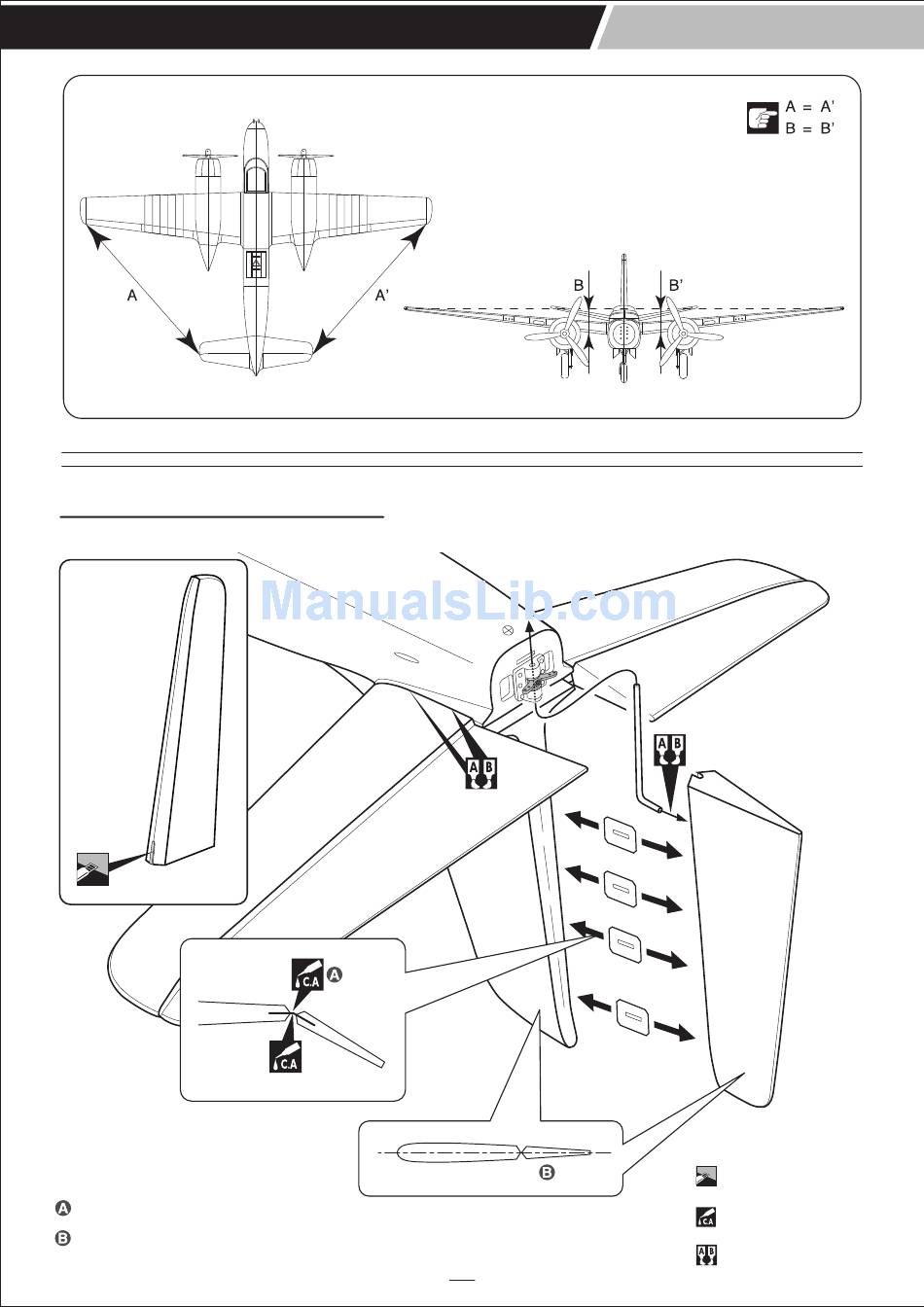 A = A'
B = B'

A
A'
B
B'

ManualsLib.com

A B

A B

C.A A

C.A

B

A

B

C.A

A B